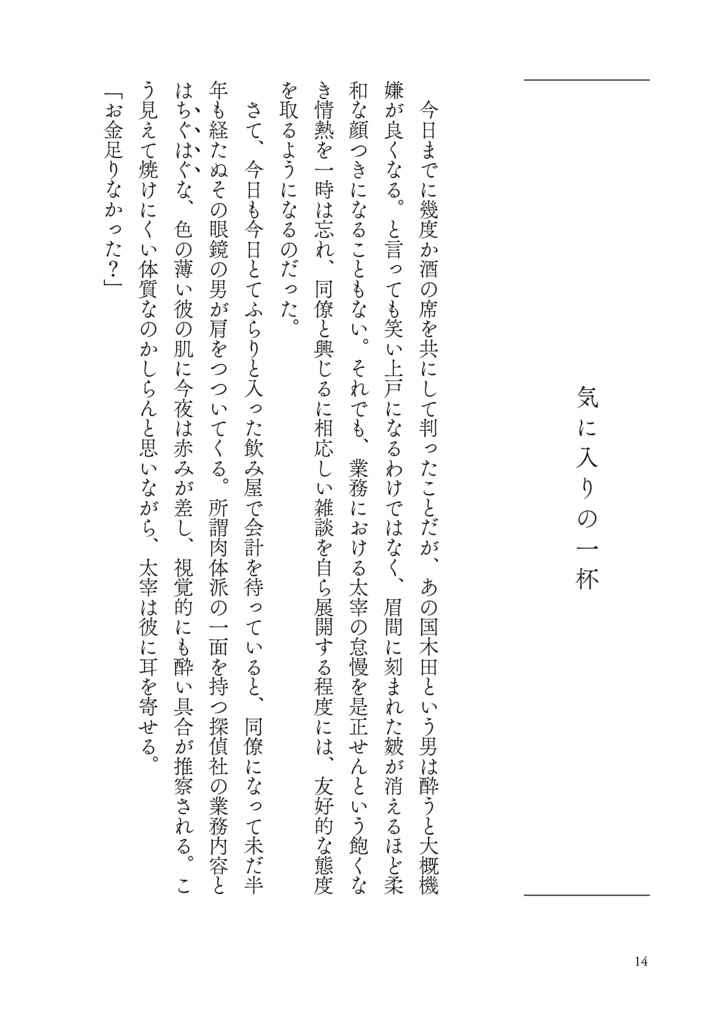 気に入りの一杯

今日までに幾度か酒の席を共にして判ったことだが、あの国木田という男は酔うと大概機嫌が良くなる。と言っても笑い上戸になるわけではなく、眉間に刻まれた皺が消えるほど柔和な顔つきになることもない。それでも、業務における太宰の怠慢を是正せんという飽くなき情熱を一時は忘れ、同僚と興じるに相応しい雑談を自ら展開する程度には、友好的な態度を取るようになるのだった。

さて、今日も今日とてふらりと入った飲み屋で会計を待っていると、同僚になって未だ半年も経たぬその眼鏡の男が肩をつついてくる。所謂肉体派の一面を持つ探偵社の業務内容とはちぐはぐな、色の薄い彼の肌に今夜は赤みが差し、視覚的にも酔い具合が推察される。こう見えて焼けにくい体質なのかしらんと思いながら、太宰は彼に耳を寄せる。

「お金足りなかった？」

14